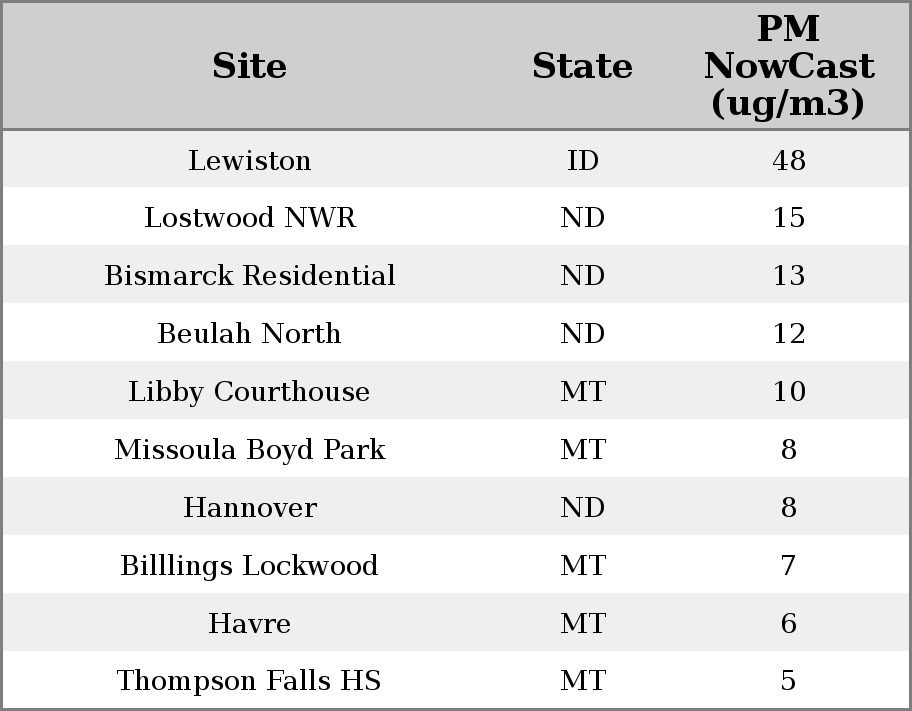 | Site | State | PM NowCast (ug/m3) |
|---|---|---|
| Lewiston | ID | 48 |
| Lostwood NWR | ND | 15 |
| Bismarck Residential | ND | 13 |
| Beulah North | ND | 12 |
| Libby Courthouse | MT | 10 |
| Missoula Boyd Park | MT | 8 |
| Hannover | ND | 8 |
| Billlings Lockwood | MT | 7 |
| Havre | MT | 6 |
| Thompson Falls HS | MT | 5 |